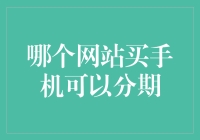 哪个网站买手机可以分期